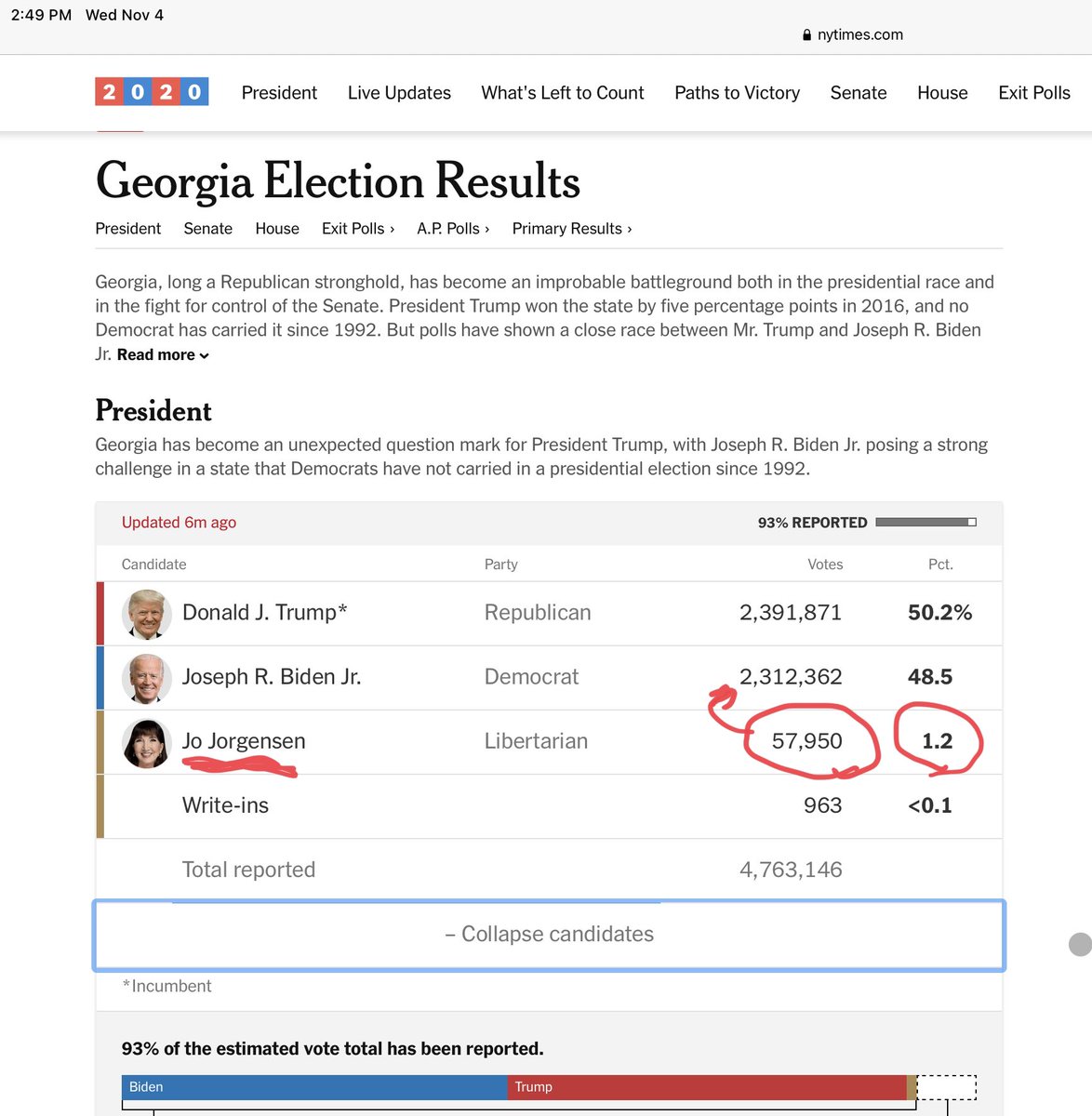 2:49 PM Wed Nov 4

nytimes.com

2020 President Live Updates What's Left to Count Paths to Victory Senate House Exit Polls

Georgia Election Results

President Senate House Exit Polls › A.P. Polls › Primary Results ›

Georgia, long a Republican stronghold, has become an improbable battleground both in the presidential race and in the fight for control of the Senate. President Trump won the state by five percentage points in 2016, and no Democrat has carried it since 1992. But polls have shown a close race between Mr. Trump and Joseph R. Biden Jr. Read more

President

Georgia has become an unexpected question mark for President Trump, with Joseph R. Biden Jr. posing a strong challenge in a state that Democrats have not carried in a presidential election since 1992.

Updated 6m ago

93% REPORTED

| Candidate | Party | Votes | Pct. |
|---|---|---|---|
| Donald J. Trump* | Republican | 2,391,871 | 50.2% |
| Joseph R. Biden Jr. | Democrat | 2,312,362 | 48.5 |
| Jo Jorgensen | Libertarian | 57,950 | 1.2 |
| Write-ins | | 963 | <0.1 |
| Total reported | | 4,763,146 | |

– Collapse candidates

*Incumbent

93% of the estimated vote total has been reported.

Biden Trump